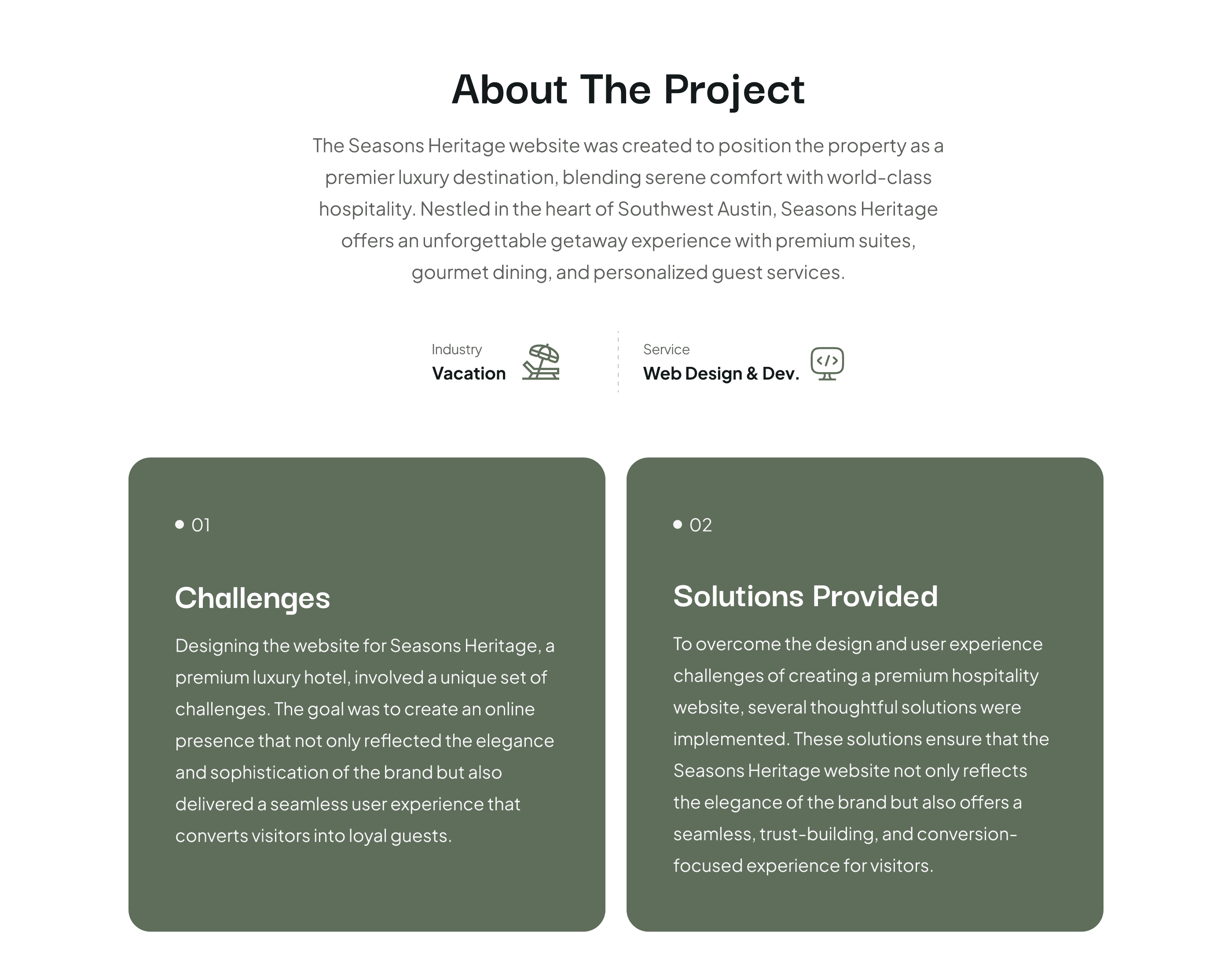 About The Project

The Seasons Heritage website was created to position the property as a premier luxury destination, blending serene comfort with world-class hospitality. Nestled in the heart of Southwest Austin, Seasons Heritage offers an unforgettable getaway experience with premium suites, gourmet dining, and personalized guest services.

Industry
Vacation

Service
Web Design & Dev.

• 01

Challenges

Designing the website for Seasons Heritage, a premium luxury hotel, involved a unique set of challenges. The goal was to create an online presence that not only reflected the elegance and sophistication of the brand but also delivered a seamless user experience that converts visitors into loyal guests.

• 02

Solutions Provided

To overcome the design and user experience challenges of creating a premium hospitality website, several thoughtful solutions were implemented. These solutions ensure that the Seasons Heritage website not only reflects the elegance of the brand but also offers a seamless, trust-building, and conversion-focused experience for visitors.